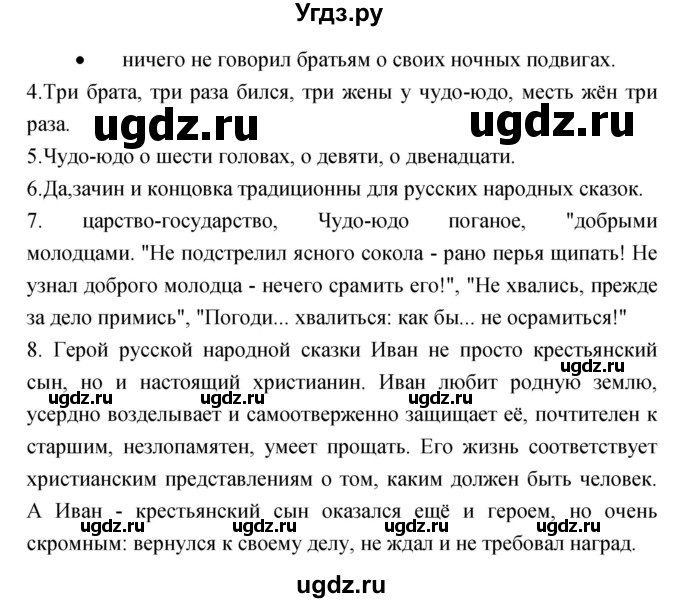 Угдз.ру

• ничего не говорил братьям о своих ночных подвигах.

4.Три брата, три раза бился, три жены у чудо-юдо, месть жён три раза. ugdz.ru ugdz.ru

5.Чудо-юдо о шести головах, о девяти, о двенадцати.

6.Да,зачин и концовка традиционны для русских народных сказок.

7. царство-государство, Чудо-юдо поганое, "добрыми молодцами. "Не подстрелил ясного сокола - рано перья щипать! Не узнал доброго молодца - нечего срамить его!", "Не хвались, прежде за дело примись", "Погоди... хвалиться: как бы... не осрамиться!"

8. Герой русской народной сказки Иван не просто крестьянский сын, но и настоящий христианин. Иван любит родную землю, усердно возделывает и самоотверженно защищает её, почтителен к старшим, незлопамятен, умеет прощать. Его жизнь соответствует христианским представлениям о том, каким должен быть человек. А Иван - крестьянский сын оказался ещё и героем, но очень скромным: вернулся к своему делу, не ждал и не требовал наград.

ugdz.ru ugdz.ru ugdz.ru ugdz.ru ugdz.ru ugdz.ru ugdz.ru ugdz.ru

ugdz.ru